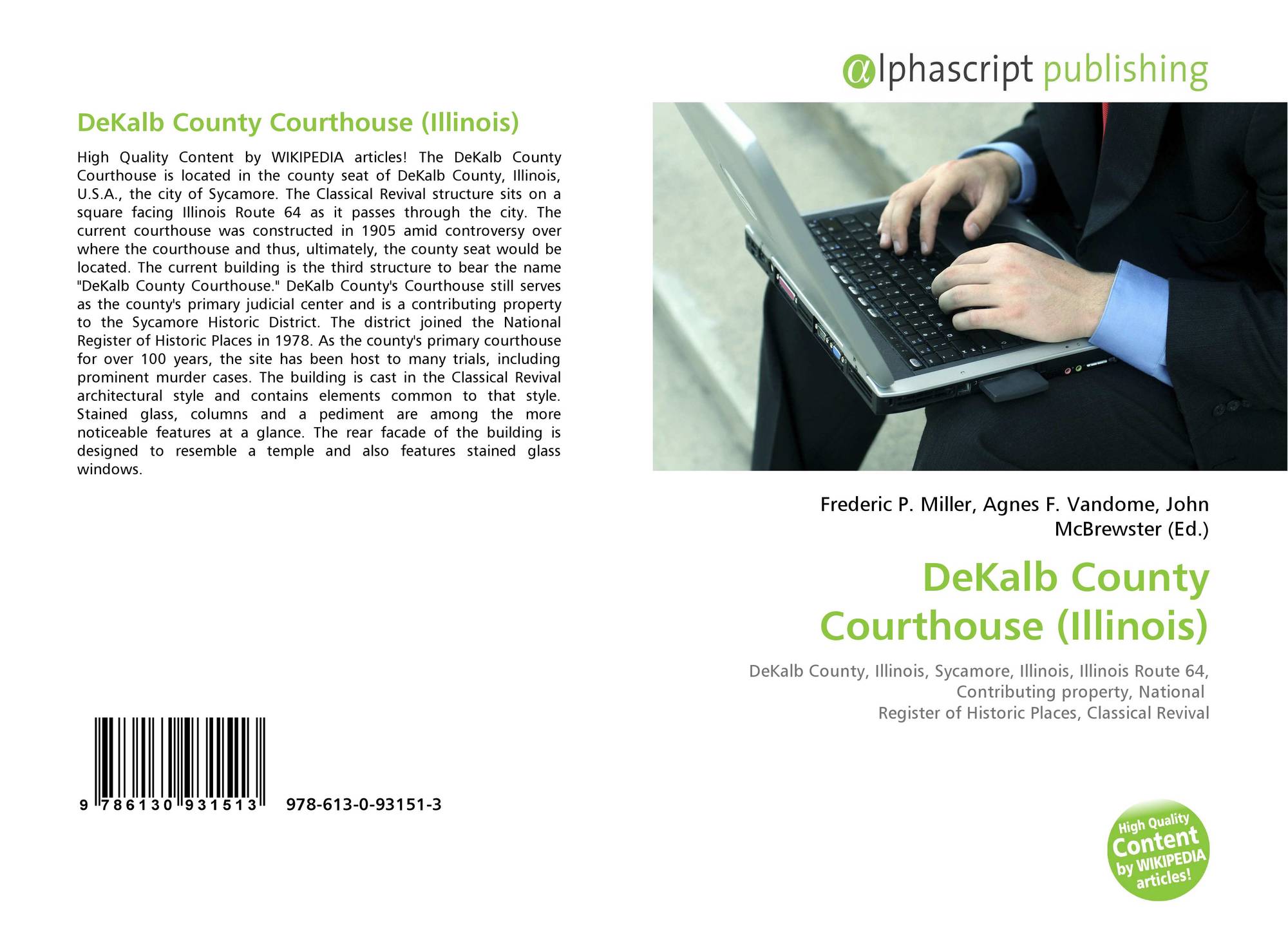 DeKalb County Courthouse (Illinois)

High Quality Content by WIKIPEDIA articles! The DeKalb County Courthouse is located in the county seat of DeKalb County, Illinois, U.S.A., the city of Sycamore. The Classical Revival structure sits on a square facing Illinois Route 64 as it passes through the city. The current courthouse was constructed in 1905 amid controversy over where the courthouse and thus, ultimately, the county seat would be located. The current building is the third structure to bear the name "DeKalb County Courthouse." DeKalb County's Courthouse still serves as the county's primary judicial center and is a contributing property to the Sycamore Historic District. The district joined the National Register of Historic Places in 1978. As the county's primary courthouse for over 100 years, the site has been host to many trials, including prominent murder cases. The building is cast in the Classical Revival architectural style and contains elements common to that style. Stained glass, columns and a pediment are among the more noticeable features at a glance. The rear facade of the building is designed to resemble a temple and also features stained glass windows.

9 786130 931513 978-613-0-93151-3

@lphascript publishing

Frederic P. Miller, Agnes F. Vandome, John McBrewster (Ed.)

DeKalb County Courthouse (Illinois)

DeKalb County, Illinois, Sycamore, Illinois, Illinois Route 64, Contributing property, National Register of Historic Places, Classical Revival

High Quality Content by WIKIPEDIA articles!